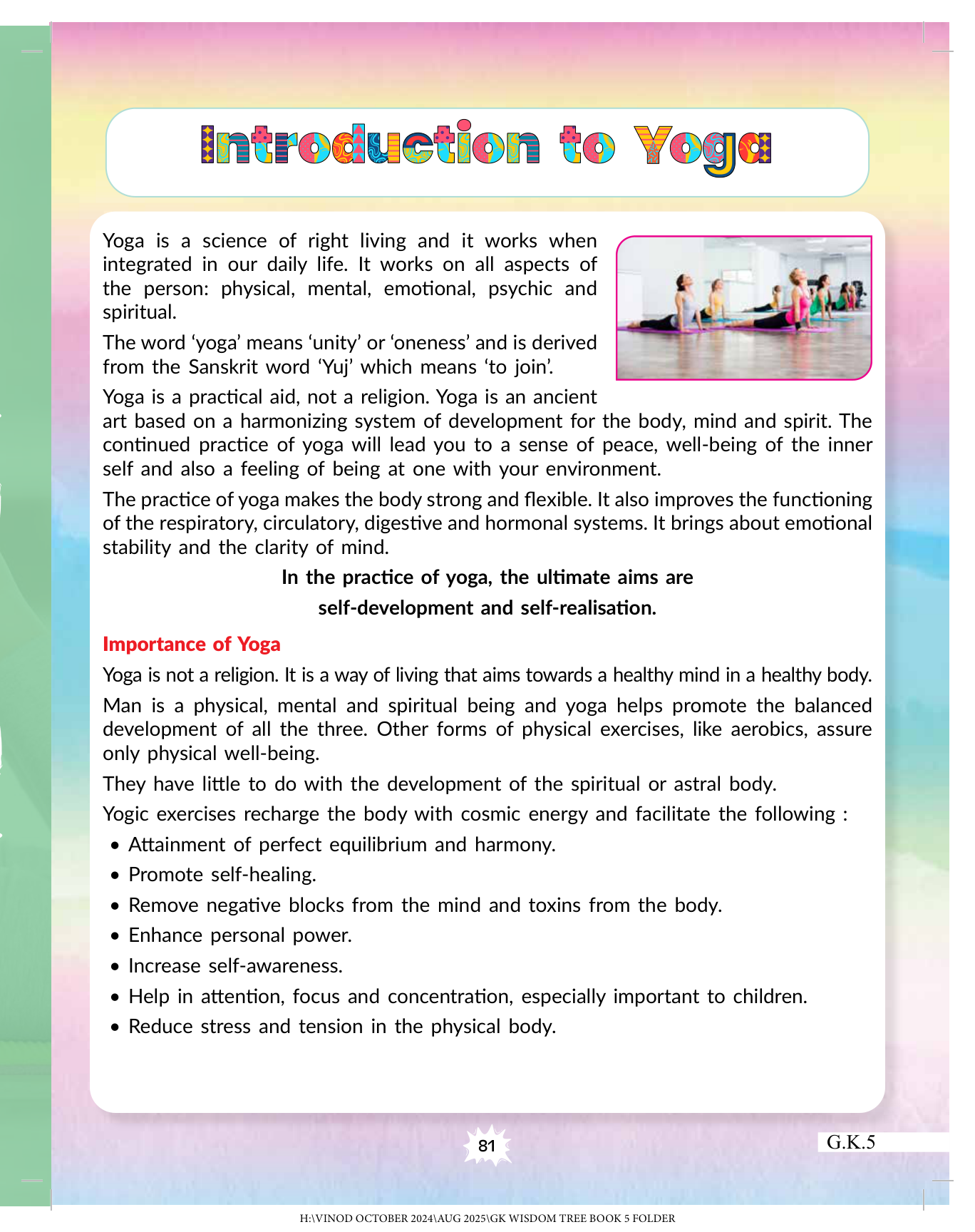 Introduction to Yoga

Yoga is a science of right living and it works when integrated in our daily life. It works on all aspects of the person: physical, mental, emotional, psychic and spiritual.

The word 'yoga' means 'unity' or 'oneness' and is derived from the Sanskrit word 'Yuj' which means 'to join'.

Yoga is a practical aid, not a religion. Yoga is an ancient art based on a harmonizing system of development for the body, mind and spirit. The continued practice of yoga will lead you to a sense of peace, well-being of the inner self and also a feeling of being at one with your environment.

The practice of yoga makes the body strong and flexible. It also improves the functioning of the respiratory, circulatory, digestive and hormonal systems. It brings about emotional stability and the clarity of mind.

In the practice of yoga, the ultimate aims are self-development and self-realisation.

Importance of Yoga

Yoga is not a religion. It is a way of living that aims towards a healthy mind in a healthy body.

Man is a physical, mental and spiritual being and yoga helps promote the balanced development of all the three. Other forms of physical exercises, like aerobics, assure only physical well-being.

They have little to do with the development of the spiritual or astral body.

Yogic exercises recharge the body with cosmic energy and facilitate the following :

• Attainment of perfect equilibrium and harmony.
• Promote self-healing.
• Remove negative blocks from the mind and toxins from the body.
• Enhance personal power.
• Increase self-awareness.
• Help in attention, focus and concentration, especially important to children.
• Reduce stress and tension in the physical body.

81

G.K.5

H:\VINOD OCTOBER 2024\AUG 2025\GK WISDOM TREE BOOK 5 FOLDER